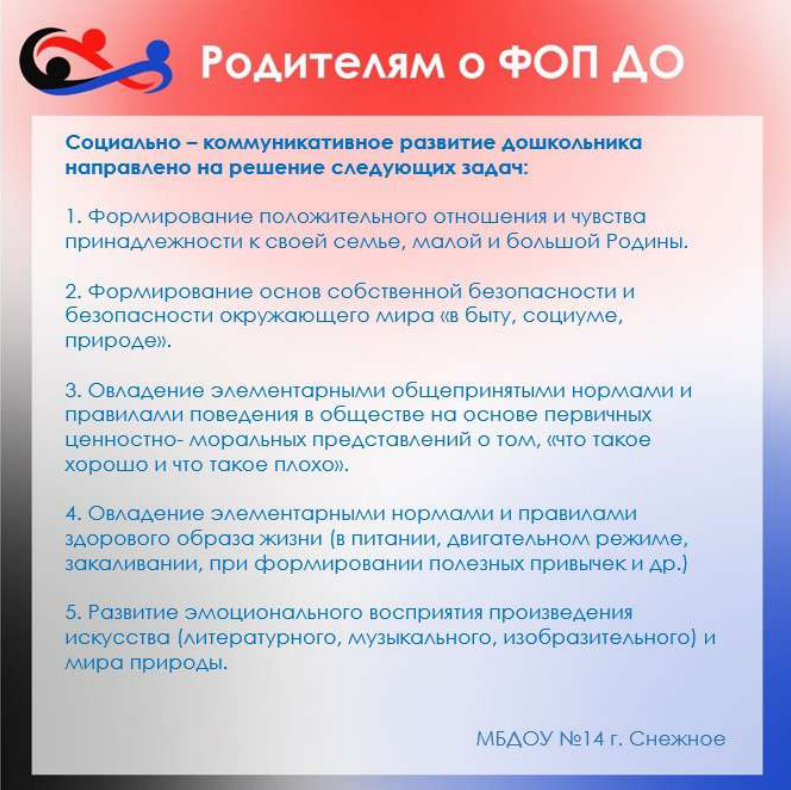 Родителям о ФОП ДО

Социально – коммуникативное развитие дошкольника направлено на решение следующих задач:

1. Формирование положительного отношения и чувства принадлежности к своей семье, малой и большой Родины.

2. Формирование основ собственной безопасности и безопасности окружающего мира «в быту, социуме, природе».

3. Овладение элементарными общепринятыми нормами и правилами поведения в обществе на основе первичных ценностно- моральных представлений о том, «что такое хорошо и что такое плохо».

4. Овладение элементарными нормами и правилами здорового образа жизни (в питании, двигательном режиме, закаливании, при формировании полезных привычек и др.)

5. Развитие эмоционального восприятия произведения искусства (литературного, музыкального, изобразительного) и мира природы.

МБДОУ №14 г. Снежное